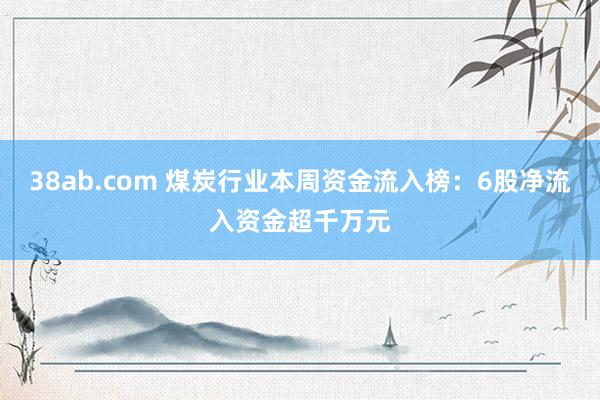 38ab.com 煤炭行业本周资金流入榜：6股净流入资金超千万元